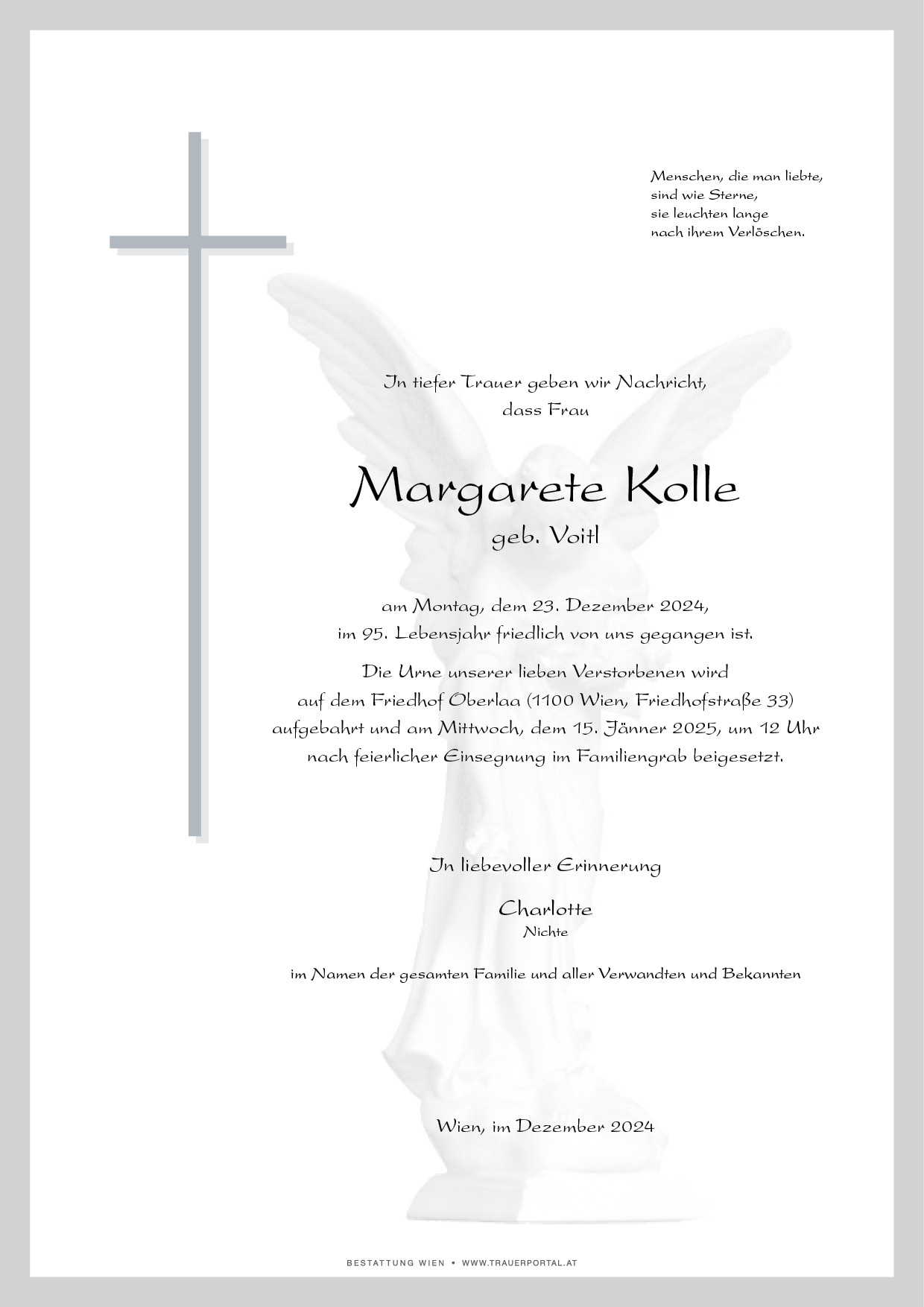 Menschen, die man liebte,
sind wie Sterne,
sie leuchten lange
nach ihrem Verlöschen.

In tiefer Trauer geben wir Nachricht,
dass Frau

Margarete Kolle
geb. Voitl

am Montag, dem 23. Dezember 2024,
im 95. Lebensjahr friedlich von uns gegangen ist.

Die Urne unserer lieben Verstorbenen wird
auf dem Friedhof Oberlaa (1100 Wien, Friedhofstraße 33)
aufgebahrt und am Mittwoch, dem 15. Jänner 2025, um 12 Uhr
nach feierlicher Einsegnung im Familiengrab beigesetzt.

In liebevoller Erinnerung

Charlotte
Nichte

im Namen der gesamten Familie und aller Verwandten und Bekannten

Wien, im Dezember 2024

BESTATTUNG WIEN • WWW.TRAUERPORTAL.AT